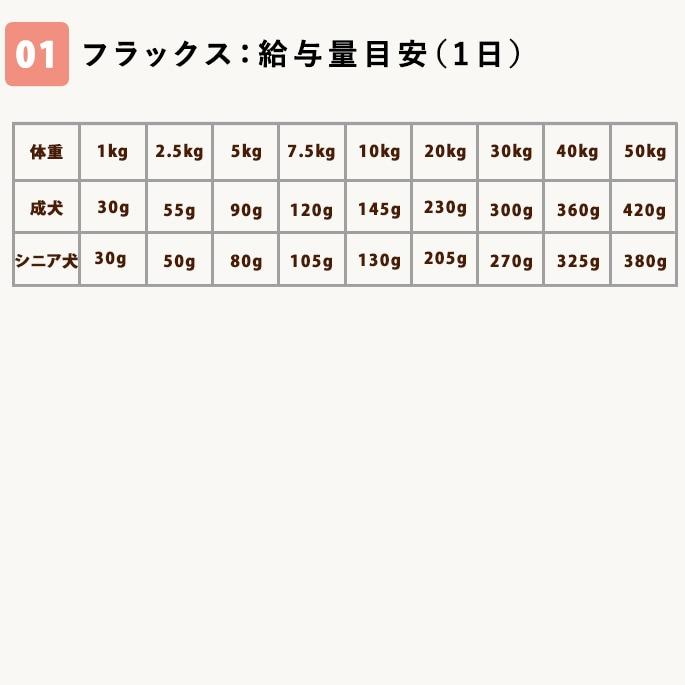 01 フラックス：給与量目安（1日）

| 体重 | 1kg | 2.5kg | 5kg | 7.5kg | 10kg | 20kg | 30kg | 40kg | 50kg |
|---|---|---|---|---|---|---|---|---|---|
| 成犬 | 30g | 55g | 90g | 120g | 145g | 230g | 300g | 360g | 420g |
| シニア犬 | 30g | 50g | 80g | 105g | 130g | 205g | 270g | 325g | 380g |